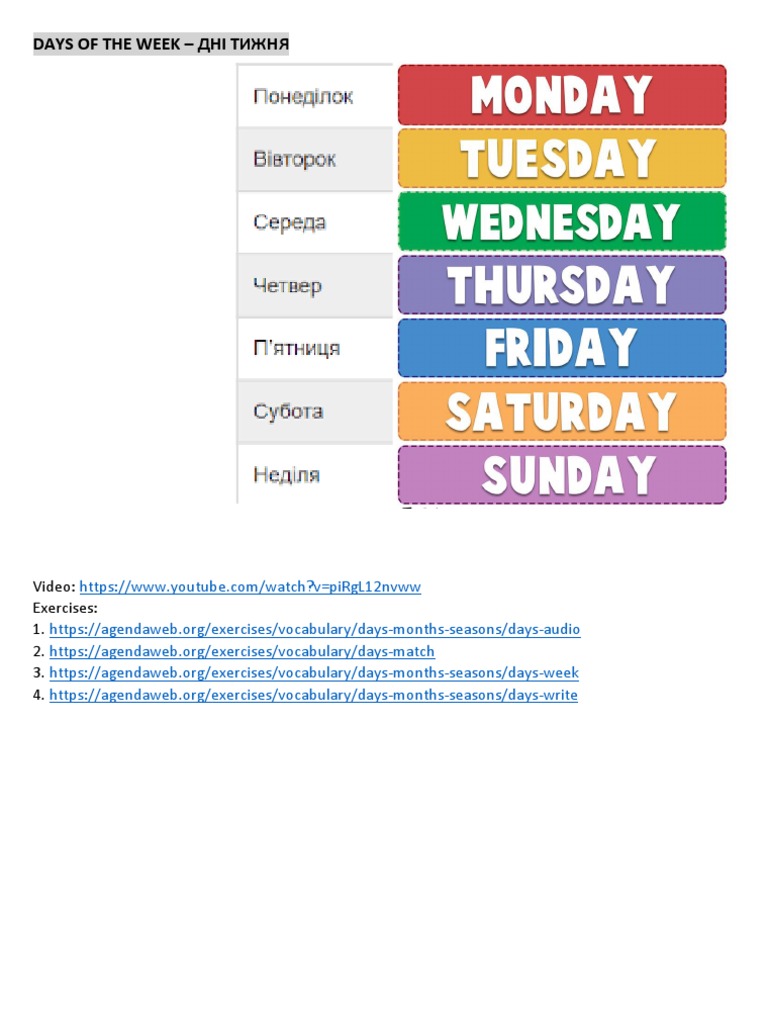 DAYS OF THE WEEK – ДНІ ТИЖНЯ

| Понеділок | MONDAY |
|---|---|
| Вівторок | TUESDAY |
| Середа | WEDNESDAY |
| Четвер | THURSDAY |
| П'ятниця | FRIDAY |
| Субота | SATURDAY |
| Неділя | SUNDAY |

Video: https://www.youtube.com/watch?v=piRgL12nvww
Exercises:
1. https://agendaweb.org/exercises/vocabulary/days-months-seasons/days-audio
2. https://agendaweb.org/exercises/vocabulary/days-match
3. https://agendaweb.org/exercises/vocabulary/days-months-seasons/days-week
4. https://agendaweb.org/exercises/vocabulary/days-months-seasons/days-write